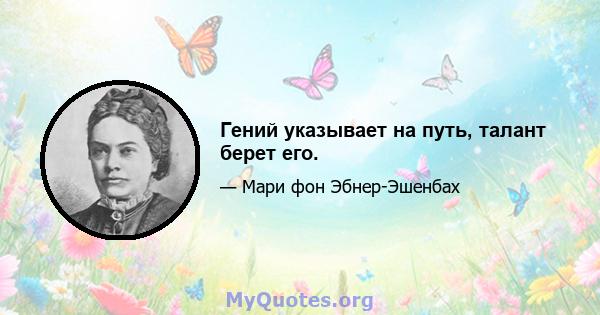 Гений указывает на путь, талант берет его.

— Мари фон Эбнер-Эшенбах

MyQuotes.org